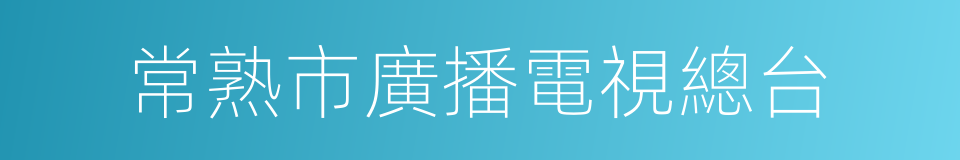 常熟市廣播電視總台